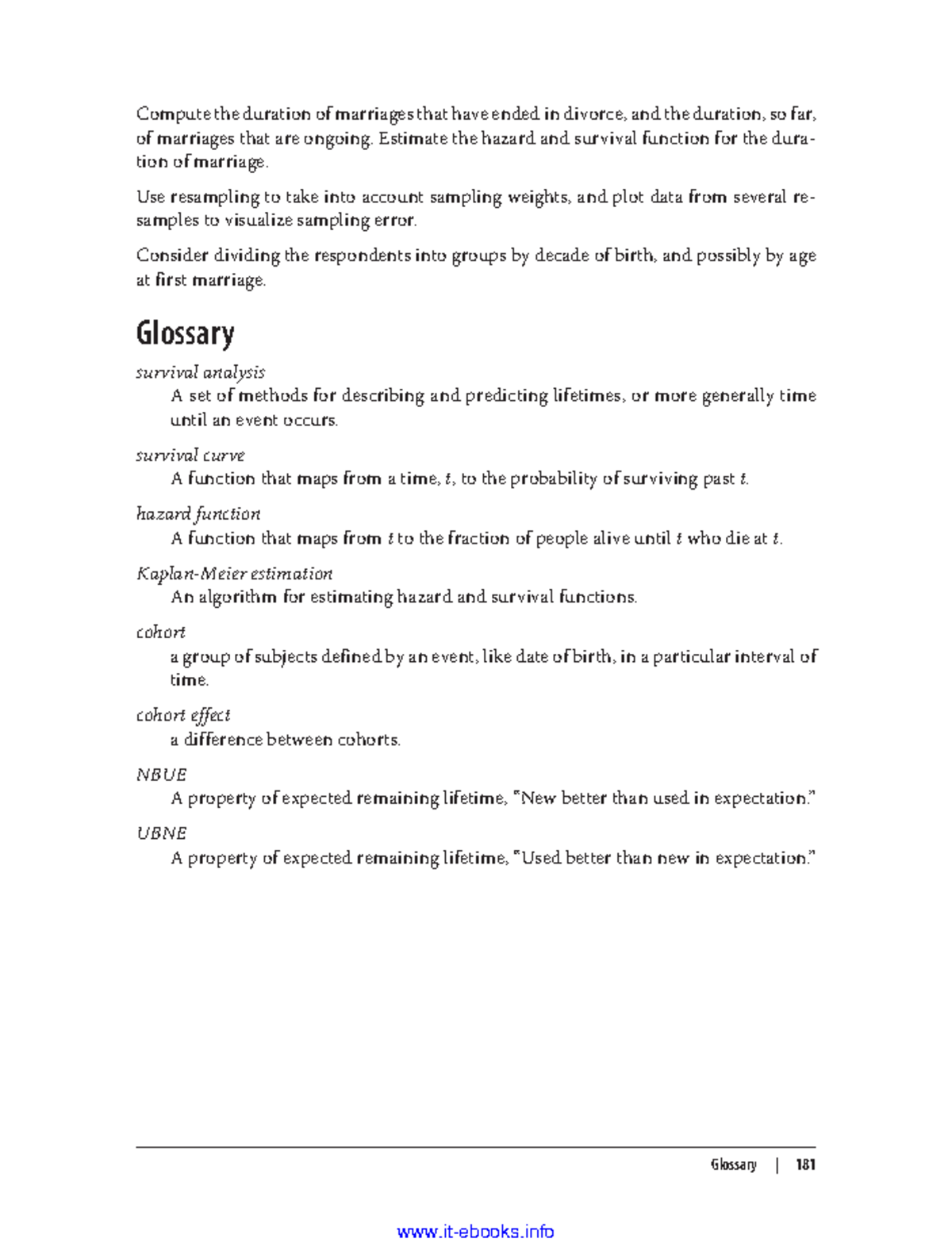 Compute the duration of marriages that have ended in divorce, and the duration, so far, of marriages that are ongoing. Estimate the hazard and survival function for the duration of marriage.

Use resampling to take into account sampling weights, and plot data from several resamples to visualize sampling error.

Consider dividing the respondents into groups by decade of birth, and possibly by age at first marriage.

Glossary

survival analysis
A set of methods for describing and predicting lifetimes, or more generally time until an event occurs.

survival curve
A function that maps from a time, $t$, to the probability of surviving past $t$.

hazard function
A function that maps from $t$ to the fraction of people alive until $t$ who die at $t$.

Kaplan-Meier estimation
An algorithm for estimating hazard and survival functions.

cohort
a group of subjects defined by an event, like date of birth, in a particular interval of time.

cohort effect
a difference between cohorts.

NBUE
A property of expected remaining lifetime, "New better than used in expectation."

UBNE
A property of expected remaining lifetime, "Used better than new in expectation."

Glossary | 181

www.it-ebooks.info